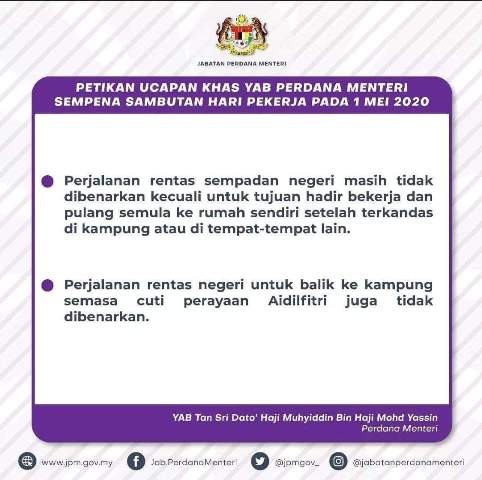 JABATAN PERDANA MENTERI

PETIKAN UCAPAN KHAS YAB PERDANA MENTERI SEMPENA SAMBUTAN HARI PEKERJA PADA 1 MEI 2020

Perjalanan rentas sempadan negeri masih tidak dibenarkan kecuali untuk tujuan hadir bekerja dan pulang semula ke rumah sendiri setelah terkandas di kampung atau di tempat-tempat lain.

Perjalanan rentas negeri untuk balik ke kampung semasa cuti perayaan Aidilfitri juga tidak dibenarkan.

YAB Tan Sri Dato' Haji Muhyiddin Bin Haji Mohd Yassin
Perdana Menteri

www.jpm.gov.my Jab.PerdanaMenteri @jpmgov_ @jabatanperdanamenteri